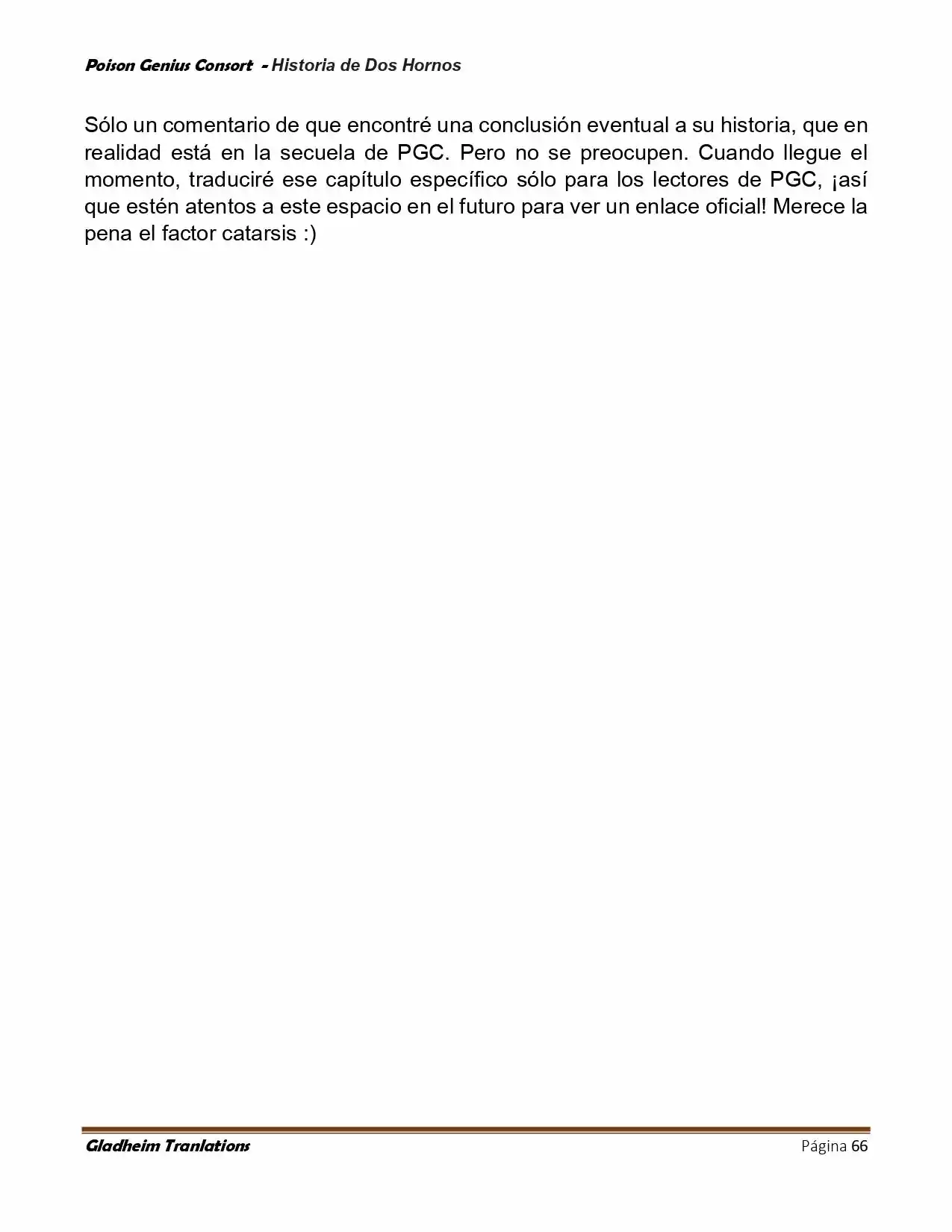 Poison Genius Consort - Historia de Dos Hornos

Sólo un comentario de que encontré una conclusión eventual a su historia, que en realidad está en la secuela de PGC. Pero no se preocupen. Cuando llegue el momento, traduciré ese capítulo específico sólo para los lectores de PGC, ¡así que estén atentos a este espacio en el futuro para ver un enlace oficial! Merece la pena el factor catarsis :)

Gladheim Tranlations

Página 66